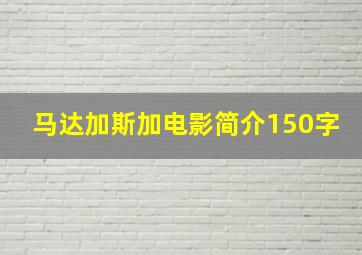 马达加斯加电影简介150字